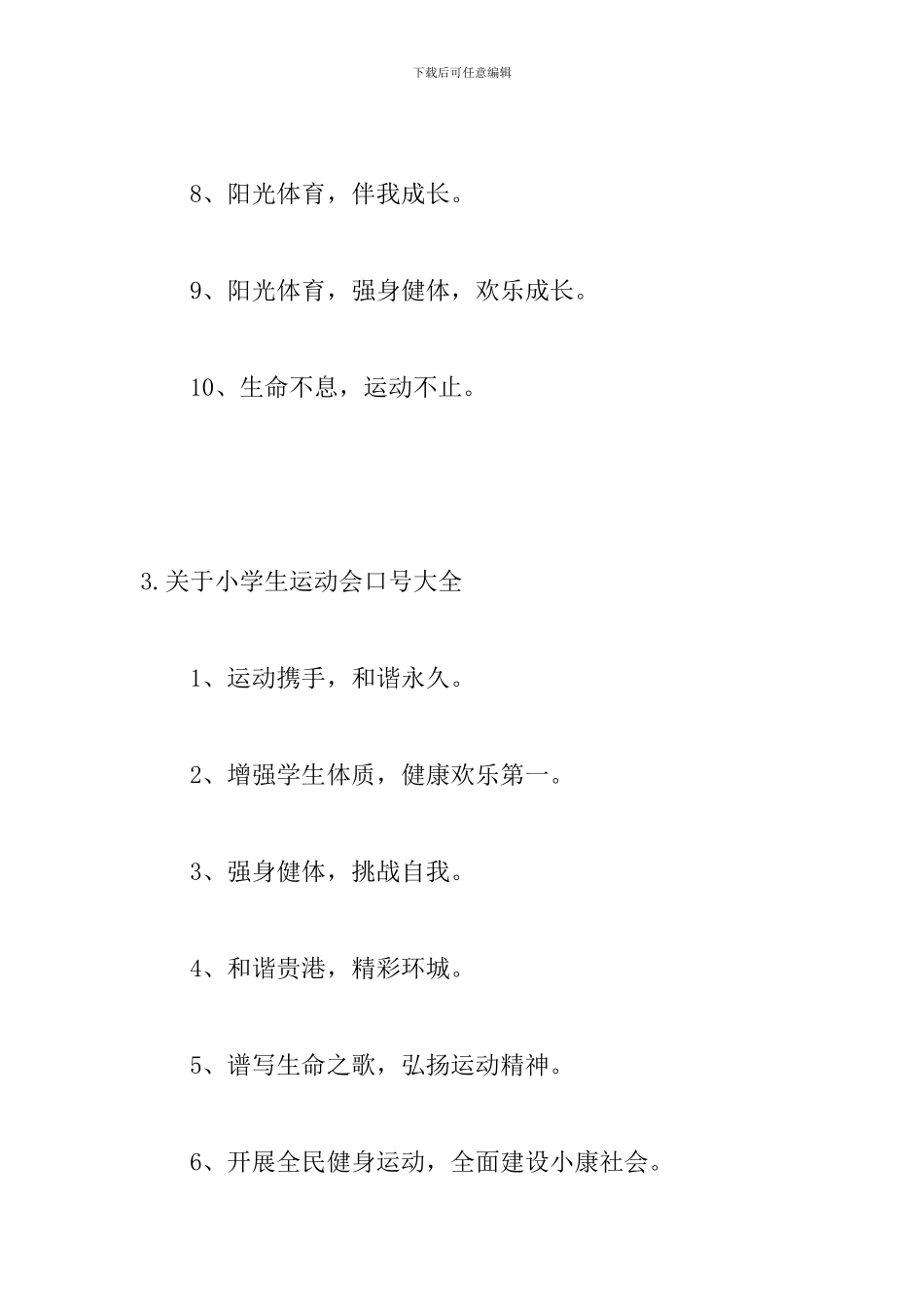 下载后可任意编辑

8、阳光体育，伴我成长。

9、阳光体育，强身健体，欢乐成长。

10、生命不息，运动不止。

3.关于小学生运动会口号大全

1、运动携手，和谐永久。

2、增强学生体质，健康欢乐第一。

3、强身健体，挑战自我。

4、和谐贵港，精彩环城。

5、谱写生命之歌，弘扬运动精神。

6、开展全民健身运动，全面建设小康社会。